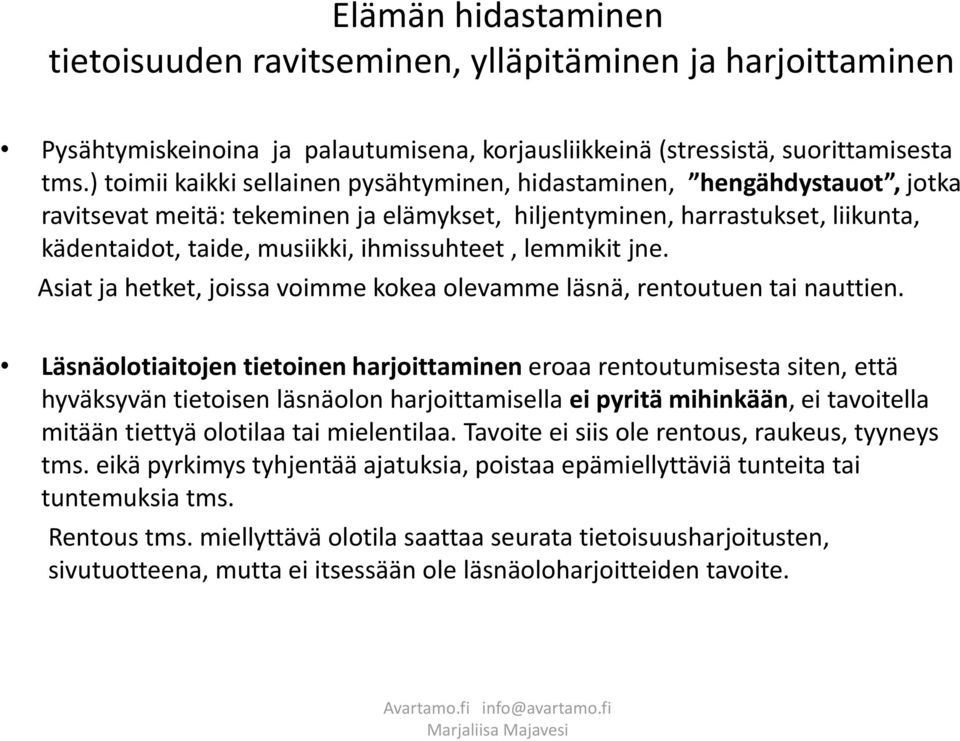 Elämän hidastaminen
tietoisuuden ravitseminen, ylläpitäminen ja harjoittaminen

• Pysähtymiskeinoina ja palautumisena, korjausliikkeinä (stressistä, suorittamisesta tms.) toimii kaikki sellainen pysähtyminen, hidastaminen, ”hengähdystauot”, jotka ravitsevat meitä: tekeminen ja elämykset, hiljentyminen, harrastukset, liikunta, kädentaidot, taide, musiikki, ihmissuhteet , lemmikit jne.
Asiat ja hetket, joissa voimme kokea olevamme läsnä, rentoutuen tai nauttien.

• Läsnäolotiaitojen tietoinen harjoittaminen eroaa rentoutumisesta siten, että hyväksyvän tietoisen läsnäolon harjoittamisella ei pyritä mihinkään, ei tavoitella mitään tiettyä olotilaa tai mielentilaa. Tavoite ei siis ole rentous, raukeus, tyyneys tms. eikä pyrkimys tyhjentää ajatuksia, poistaa epämiellyttäviä tunteita tai tuntemuksia tms.
Rentous tms. miellyttävä olotila saattaa seurata tietoisuusharjoitusten, sivutuotteena, mutta ei itsessään ole läsnäoloharjoitteiden tavoite.

Avartamo.fi info@avartamo.fi
Marjaliisa Majavesi